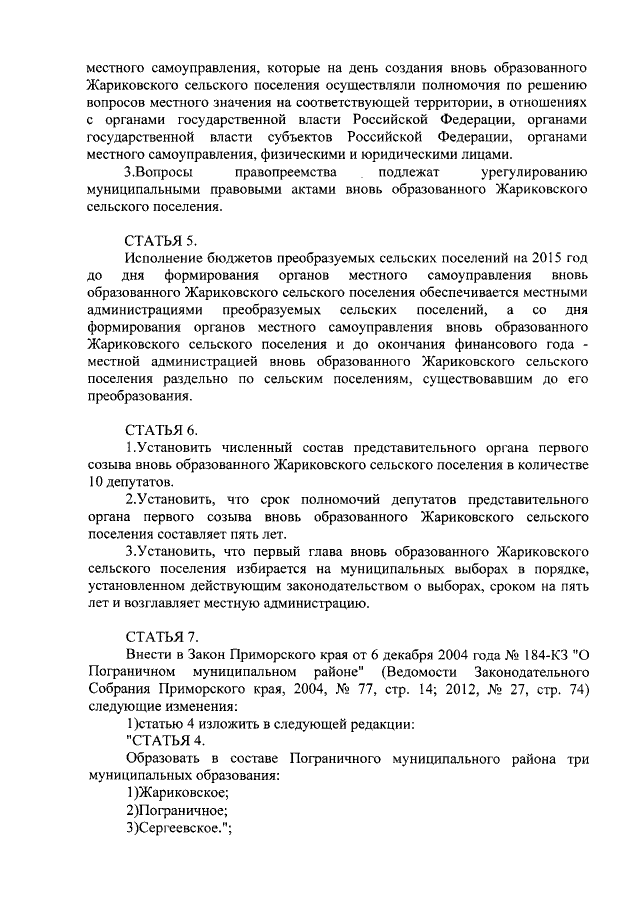 местного самоуправления, которые на день создания вновь образованного Жариковского сельского поселения осуществляли полномочия по решению вопросов местного значения на соответствующей территории, в отношениях с органами государственной власти Российской Федерации, органами государственной власти субъектов Российской Федерации, органами местного самоуправления, физическими и юридическими лицами.

3.Вопросы правопреемства подлежат урегулированию муниципальными правовыми актами вновь образованного Жариковского сельского поселения.

СТАТЬЯ 5.

Исполнение бюджетов преобразуемых сельских поселений на 2015 год до дня формирования органов местного самоуправления вновь образованного Жариковского сельского поселения обеспечивается местными администрациями преобразуемых сельских поселений, а со дня формирования органов местного самоуправления вновь образованного Жариковского сельского поселения и до окончания финансового года - местной администрацией вновь образованного Жариковского сельского поселения раздельно по сельским поселениям, существовавшим до его преобразования.

СТАТЬЯ 6.

1.Установить численный состав представительного органа первого созыва вновь образованного Жариковского сельского поселения в количестве 10 депутатов.

2.Установить, что срок полномочий депутатов представительного органа первого созыва вновь образованного Жариковского сельского поселения составляет пять лет.

3.Установить, что первый глава вновь образованного Жариковского сельского поселения избирается на муниципальных выборах в порядке, установленном действующим законодательством о выборах, сроком на пять лет и возглавляет местную администрацию.

СТАТЬЯ 7.

Внести в Закон Приморского края от 6 декабря 2004 года № 184-КЗ "О Пограничном муниципальном районе" (Ведомости Законодательного Собрания Приморского края, 2004, № 77, стр. 14; 2012, № 27, стр. 74) следующие изменения:

1)статью 4 изложить в следующей редакции:

"СТАТЬЯ 4.

Образовать в составе Пограничного муниципального района три муниципальных образования:

1)Жариковское;

2)Пограничное;

3)Сергеевское.";